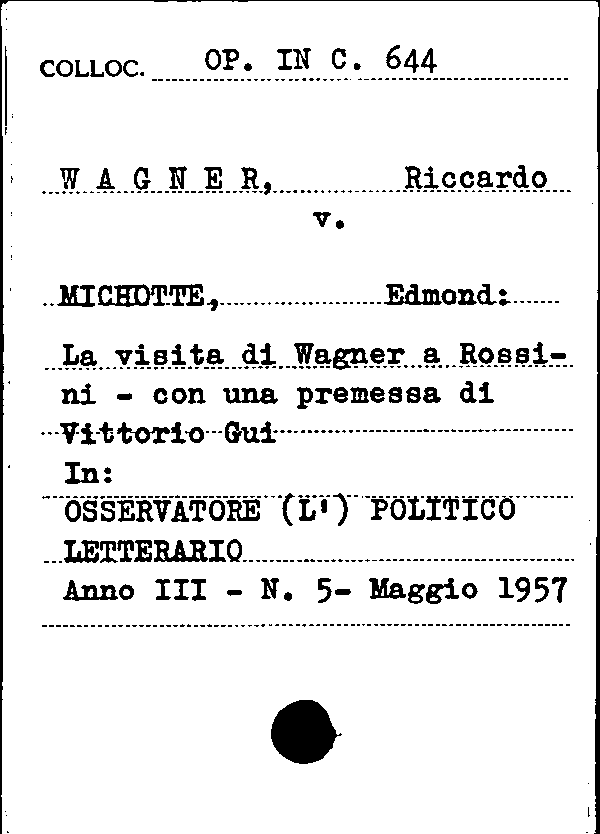 COLLOC. OP. IN C. 644

W A G N E R, Riccardo
v.

MICHOTTE, Edmond:

La visita di Wagner a Rossini - con una premessa di Vittorio Gui
In:
OSSERVATORE (L') POLITICO LETTERARIO
Anno III - N. 5- Maggio 1957